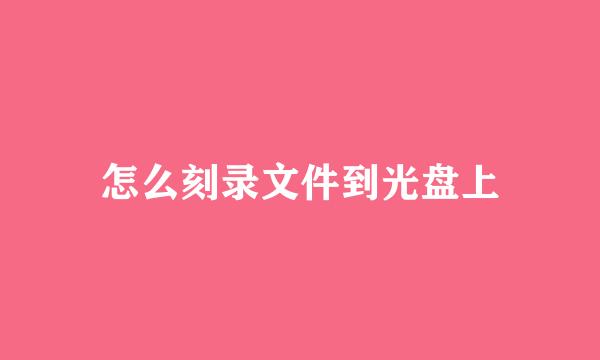 怎么刻录文件到光盘上